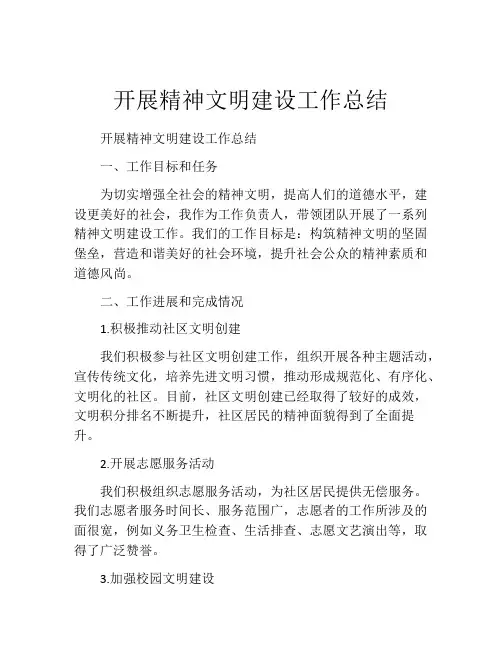 开展精神文明建设工作总结

开展精神文明建设工作总结

一、工作目标和任务

为切实增强全社会的精神文明，提高人们的道德水平，建设更美好的社会，我作为工作负责人，带领团队开展了一系列精神文明建设工作。我们的工作目标是：构筑精神文明的坚固堡垒，营造和谐美好的社会环境，提升社会公众的精神素质和道德风尚。

二、工作进展和完成情况

1.积极推动社区文明创建

我们积极参与社区文明创建工作，组织开展各种主题活动，宣传传统文化，培养先进文明习惯，推动形成规范化、有序化、文明化的社区。目前，社区文明创建已经取得了较好的成效，文明积分排名不断提升，社区居民的精神面貌得到了全面提升。

2.开展志愿服务活动

我们积极组织志愿服务活动，为社区居民提供无偿服务。我们志愿者服务时间长、服务范围广，志愿者的工作所涉及的面很宽，例如义务卫生检查、生活排查、志愿文艺演出等，取得了广泛赞誉。

3.加强校园文明建设